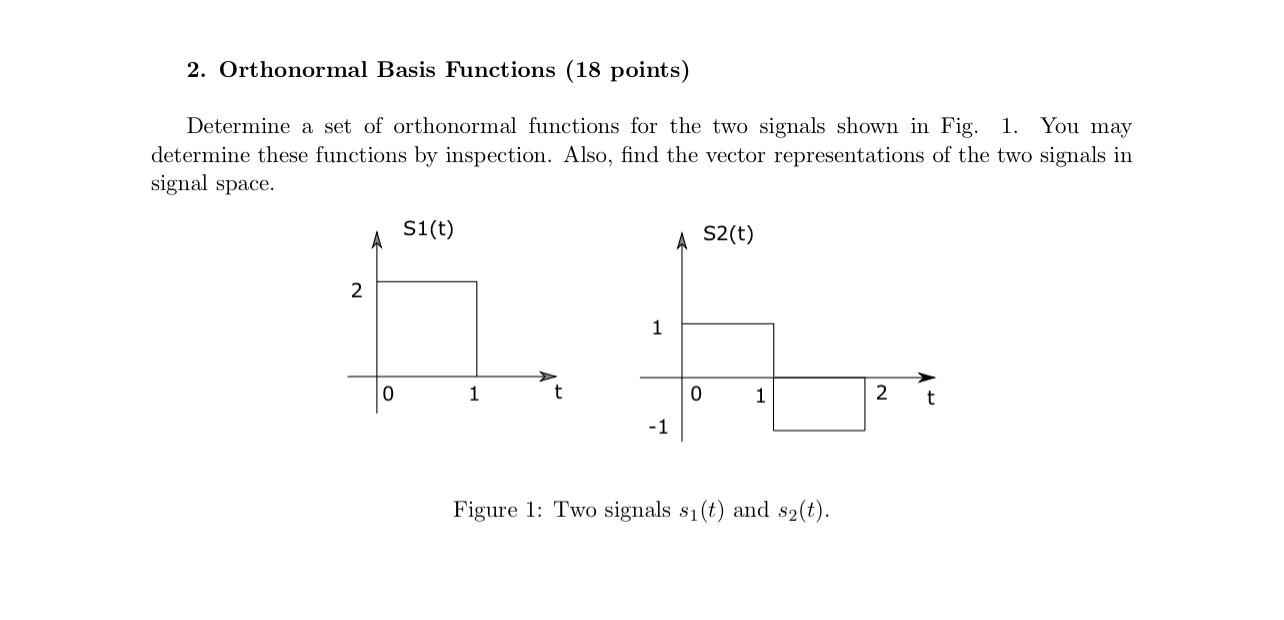 2. Orthonormal Basis Functions (18 points)

Determine a set of orthonormal functions for the two signals shown in Fig. 1. You may determine these functions by inspection. Also, find the vector representations of the two signals in signal space.

S1(t)
2
0
1
t

S2(t)
1
0
1
2
t
-1

Figure 1: Two signals $s_1(t)$ and $s_2(t)$.